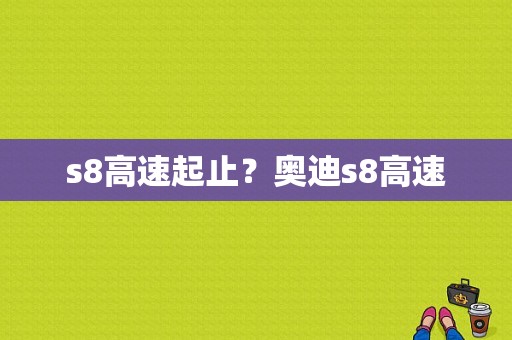 s8高速起止？奥迪s8高速